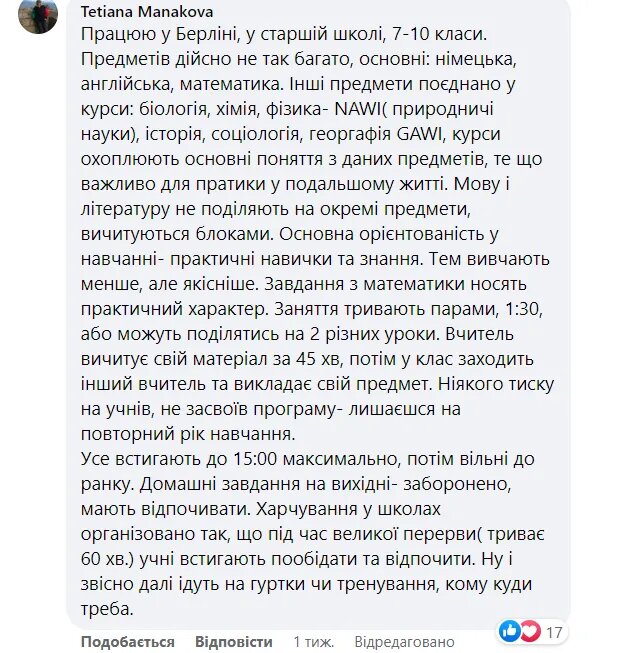 Tetiana Manakova
Працюю у Берліні, у старшій школі, 7-10 класи. Предметів дійсно не так багато, основні: німецька, англійська, математика. Інші предмети поєднано у курси: біологія, хімія, фізика- NAWI( природничі науки), історія, соціологія, географія GAWI, курси охоплюють основні поняття з даних предметів, те що важливо для пратики у подальшому житті. Мову і літературу не поділяють на окремі предмети, вичитуються блоками. Основна орієнтованість у навчанні- практичні навички та знання. Тем вивчають менше, але якісніше. Завдання з математики носять практичний характер. Заняття тривають парами, 1:30, або можуть поділятись на 2 різних уроки. Вчитель вичитує свій матеріал за 45 хв, потім у клас заходить інший вчитель та викладає свій предмет. Ніякого тиску на учнів, не засвоїв програму- лишаєшся на повторний рік навчання.
Усе встигають до 15:00 максимально, потім вільні до ранку. Домашні завдання на вихідні- заборонено, мають відпочивати. Харчування у школах організовано так, що під час великої перерви( триває 60 хв.) учні встигають пообідати та відпочити. Ну і звісно далі ідуть на гуртки чи тренування, кому куди треба.

17

Подобається Відповісти 1 тиж. Відредаговано